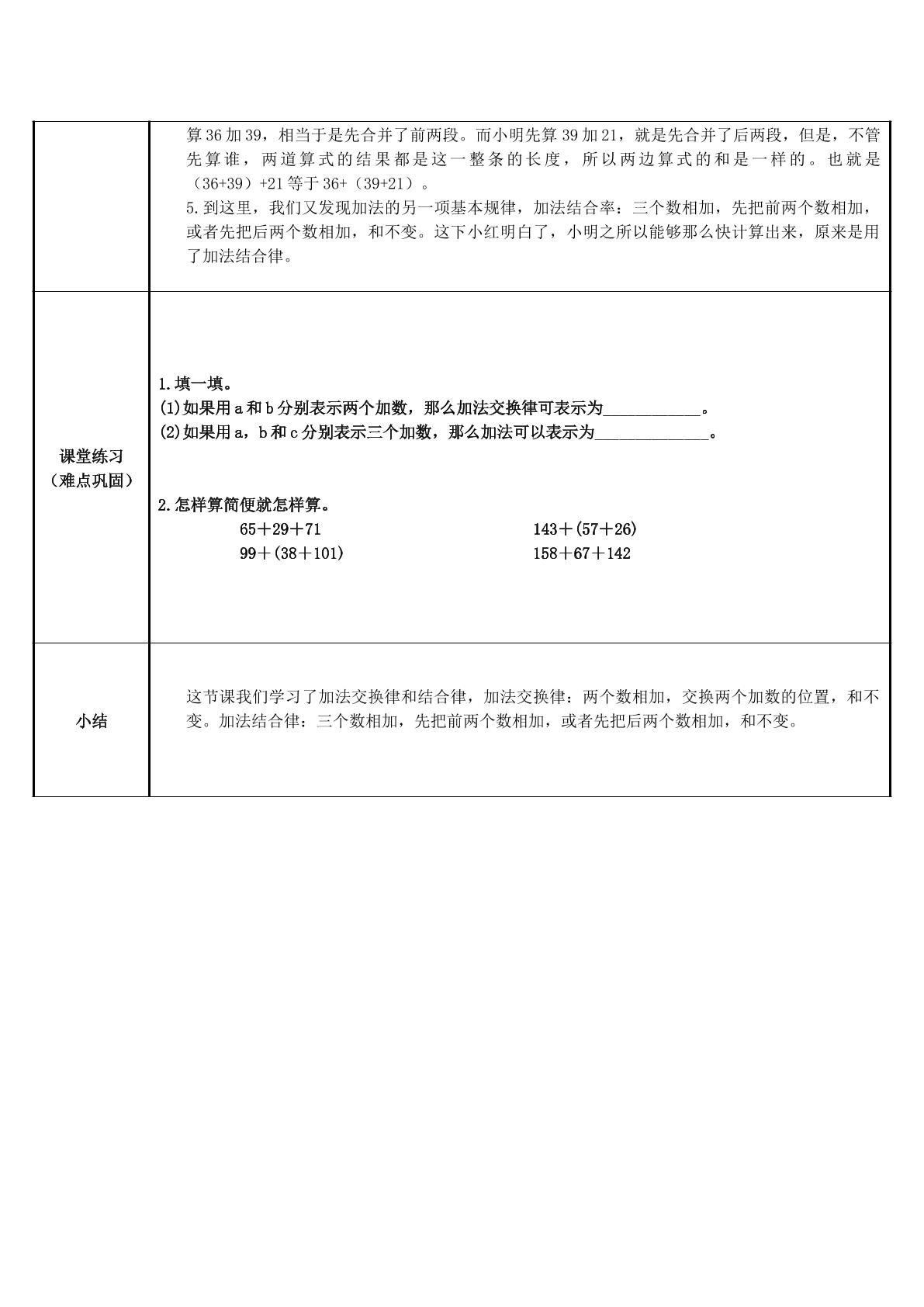 | | 算36加39，相当于是先合并了前两段。而小明先算39加21，就是先合并了后两段，但是，不管先算谁，两道算式的结果都是这一整条的长度，所以两边算式的和是一样的。也就是（36+39）+21等于36+（39+21）。 5.到这里，我们又发现加法的另一项基本规律，加法结合率：三个数相加，先把前两个数相加，或者先把后两个数相加，和不变。这下小红明白了，小明之所以能够那么快计算出来，原来是用了加法结合律。 |
|---|---|
| 课堂练习（难点巩固） | 1.填一填。 (1)如果用a和b分别表示两个加数，那么加法交换律可表示为____。 (2)如果用a，b和c分别表示三个加数，那么加法可以表示为____。 2.怎样算简便就怎样算。 65＋29＋71 143＋(57＋26) 99＋(38＋101) 158＋67＋142 |
| 小结 | 这节课我们学习了加法交换律和结合律，加法交换律：两个数相加，交换两个加数的位置，和不变。加法结合律：三个数相加，先把前两个数相加，或者先把后两个数相加，和不变。 |